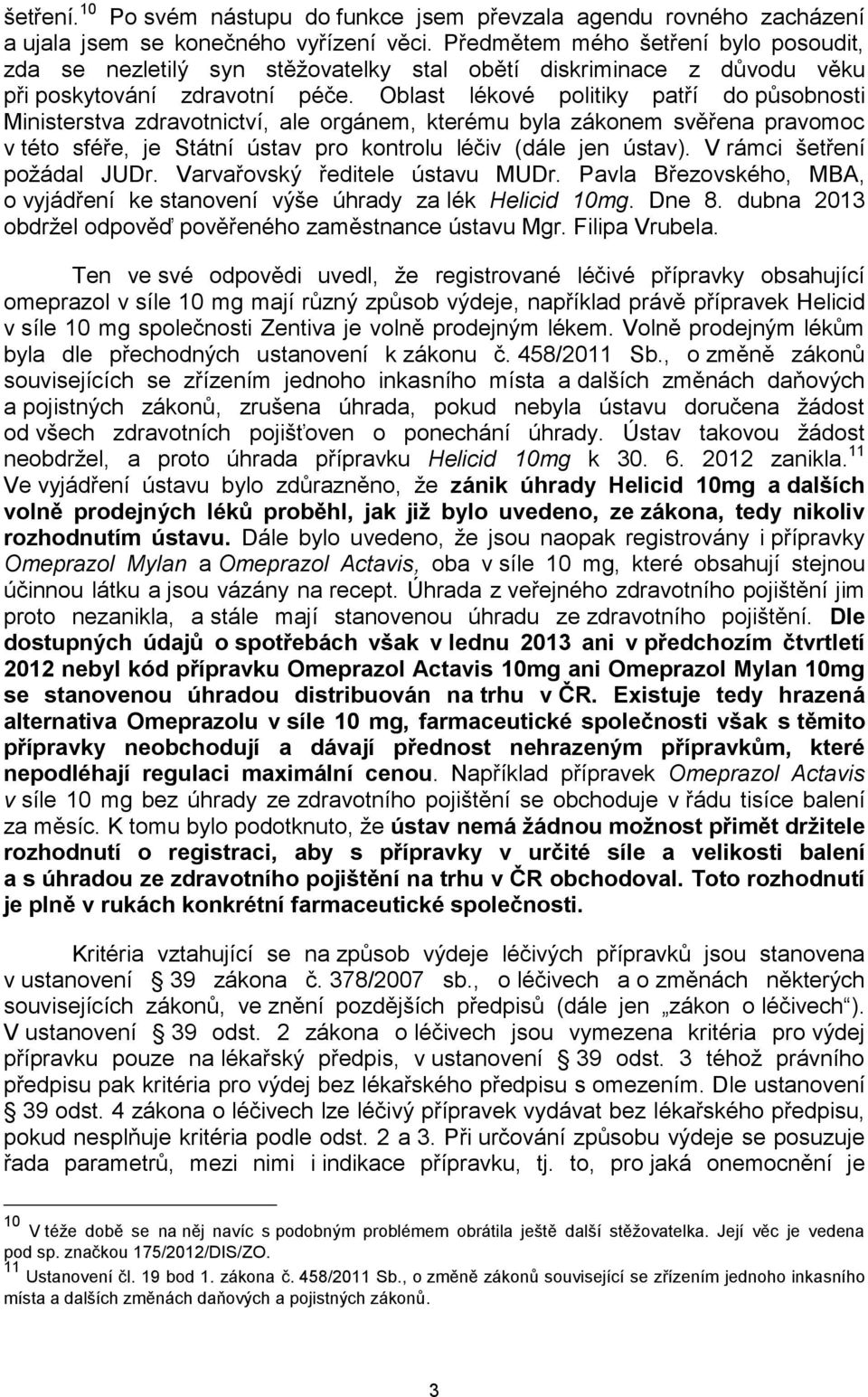 šetření.$^{10}$ Po svém nástupu do funkce jsem převzala agendu rovného zacházení a ujala jsem se konečného vyřízení věci. Předmětem mého šetření bylo posoudit, zda se nezletilý syn stěžovatelky stal obětí diskriminace z důvodu věku při poskytování zdravotní péče. Oblast lékové politiky patří do působnosti Ministerstva zdravotnictví, ale orgánem, kterému byla zákonem svěřena pravomoc v této sféře, je Státní ústav pro kontrolu léčiv (dále jen ústav). V rámci šetření požádal JUDr. Varvařovský ředitele ústavu MUDr. Pavla Březovského, MBA, o vyjádření ke stanovení výše úhrady za lék Helicid 10mg. Dne 8. dubna 2013 obdržel odpověď pověřeného zaměstnance ústavu Mgr. Filipa Vrubela.

Ten ve své odpovědi uvedl, že registrované léčivé přípravky obsahující omeprazol v síle 10 mg mají různý způsob výdeje, například právě přípravek Helicid v síle 10 mg společnosti Zentiva je volně prodejným lékem. Volně prodejným lékům byla dle přechodných ustanovení k zákonu č. 458/2011 Sb., o změně zákonů souvisejících se zřízením jednoho inkasního místa a dalších změnách daňových a pojistných zákonů, zrušena úhrada, pokud nebyla ústavu doručena žádost od všech zdravotních pojišťoven o ponechání úhrady. Ústav takovou žádost neobdržel, a proto úhrada přípravku Helicid 10mg k 30. 6. 2012 zanikla.$^{11}$ Ve vyjádření ústavu bylo zdůrazněno, že zánik úhrady Helicid 10mg a dalších volně prodejných léků proběhl, jak již bylo uvedeno, ze zákona, tedy nikoliv rozhodnutím ústavu. Dále bylo uvedeno, že jsou naopak registrovány i přípravky Omeprazol Mylan a Omeprazol Actavis, oba v síle 10 mg, které obsahují stejnou účinnou látku a jsou vázány na recept. Úhrada z veřejného zdravotního pojištění jim proto nezanikla, a stále mají stanovenou úhradu ze zdravotního pojištění. Dle dostupných údajů o spotřebách však v lednu 2013 ani v předchozím čtvrtletí 2012 nebyl kód přípravku Omeprazol Actavis 10mg ani Omeprazol Mylan 10mg se stanovenou úhradou distribuován na trhu v ČR. Existuje tedy hrazená alternativa Omeprazolu v síle 10 mg, farmaceutické společnosti však s těmito přípravky neobchodují a dávají přednost nehrazeným přípravkům, které nepodléhají regulaci maximální cenou. Například přípravek Omeprazol Actavis v síle 10 mg bez úhrady ze zdravotního pojištění se obchoduje v řádu tisíce balení za měsíc. K tomu bylo podotknuto, že ústav nemá žádnou možnost přimět držitele rozhodnutí o registraci, aby s přípravky v určité síle a velikosti balení a s úhradou ze zdravotního pojištění na trhu v ČR obchodoval. Toto rozhodnutí je plně v rukách konkrétní farmaceutické společnosti.

Kritéria vztahující se na způsob výdeje léčivých přípravků jsou stanovena v ustanovení § 39 zákona č. 378/2007 sb., o léčivech a o změnách některých souvisejících zákonů, ve znění pozdějších předpisů (dále jen „zákon o léčivech“). V ustanovení § 39 odst. 2 zákona o léčivech jsou vymezena kritéria pro výdej přípravku pouze na lékařský předpis, v ustanovení § 39 odst. 3 téhož právního předpisu pak kritéria pro výdej bez lékařského předpisu s omezením. Dle ustanovení § 39 odst. 4 zákona o léčivech lze léčivý přípravek vydávat bez lékařského předpisu, pokud nesplňuje kritéria podle odst. 2 a 3. Při určování způsobu výdeje se posuzuje řada parametrů, mezi nimi i indikace přípravku, tj. to, pro jaká onemocnění je

$^{10}$ V téže době se na něj navíc s podobným problémem obrátila ještě další stěžovatelka. Její věc je vedena pod sp. značkou 175/2012/DIS/ZO.
$^{11}$ Ustanovení čl. 19 bod 1. zákona č. 458/2011 Sb., o změně zákonů souvisejících se zřízením jednoho inkasního místa a dalších změnách daňových a pojistných zákonů.

3